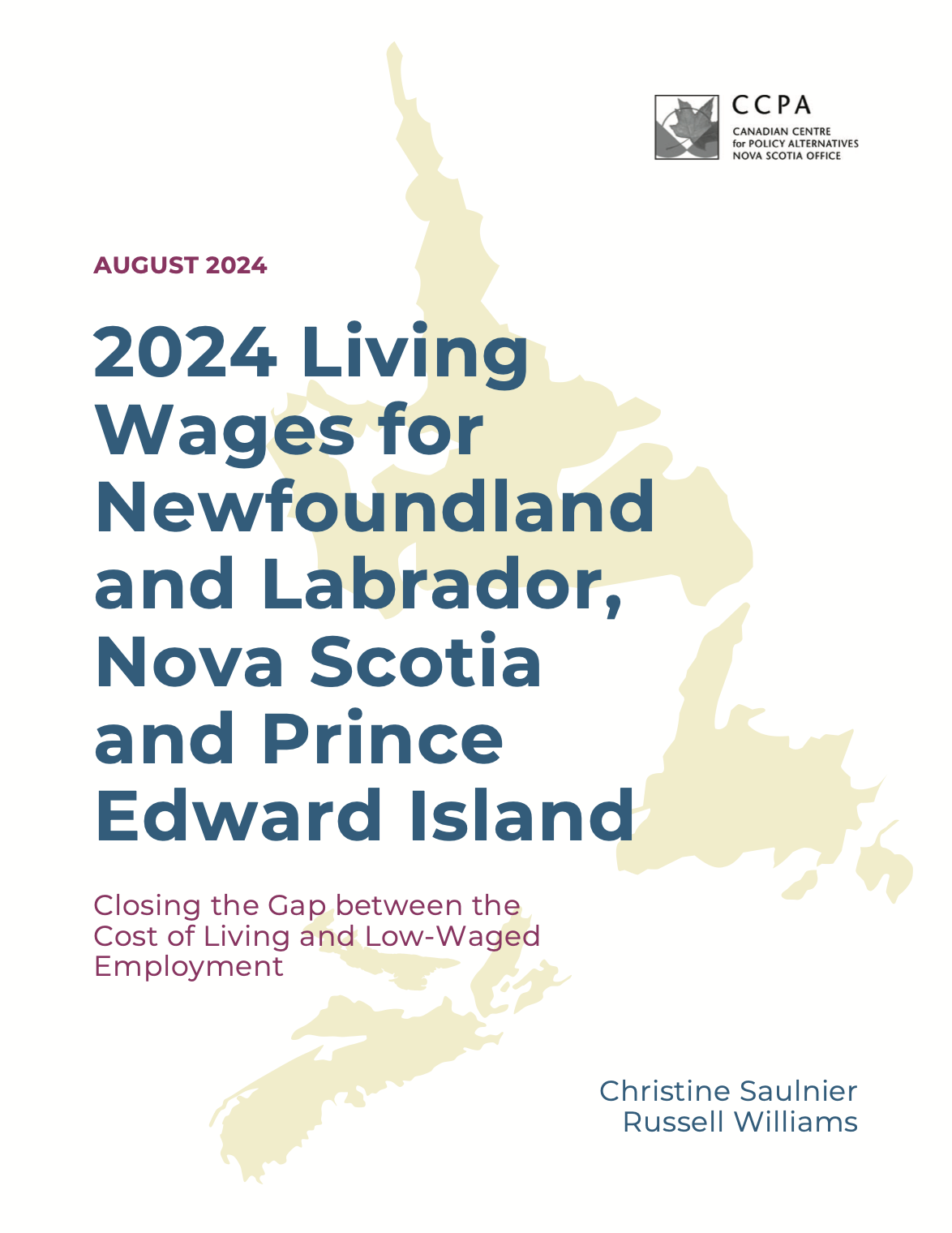 CCPA
CANADIAN CENTRE
for POLICY ALTERNATIVES
NOVA SCOTIA OFFICE

AUGUST 2024

2024 Living Wages for Newfoundland and Labrador, Nova Scotia and Prince Edward Island

Closing the Gap between the Cost of Living and Low-Waged Employment

Christine Saulnier
Russell Williams